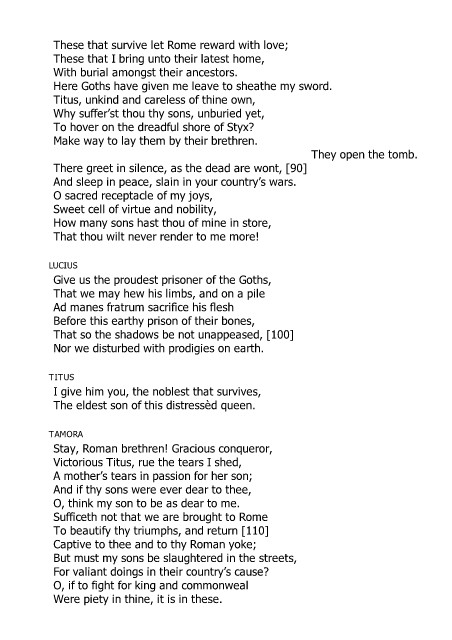 These that survive let Rome reward with love;
These that I bring unto their latest home,
With burial amongst their ancestors.
Here Goths have given me leave to sheathe my sword.
Titus, unkind and careless of thine own,
Why suffer'st thou thy sons, unburied yet,
To hover on the dreadful shore of Styx?
Make way to lay them by their brethren.

They open the tomb.

There greet in silence, as the dead are wont, [90]
And sleep in peace, slain in your country's wars.
O sacred receptacle of my joys,
Sweet cell of virtue and nobility,
How many sons hast thou of mine in store,
That thou wilt never render to me more!

LUCIUS

Give us the proudest prisoner of the Goths,
That we may hew his limbs, and on a pile
Ad manes fratrum sacrifice his flesh
Before this earthy prison of their bones,
That so the shadows be not unappeased, [100]
Nor we disturbed with prodigies on earth.

TITUS

I give him you, the noblest that survives,
The eldest son of this distressèd queen.

TAMORA

Stay, Roman brethren! Gracious conqueror,
Victorious Titus, rue the tears I shed,
A mother's tears in passion for her son;
And if thy sons were ever dear to thee,
O, think my son to be as dear to me.
Sufficeth not that we are brought to Rome
To beautify thy triumphs, and return [110]
Captive to thee and to thy Roman yoke;
But must my sons be slaughtered in the streets,
For valiant doings in their country's cause?
O, if to fight for king and commonweal
Were piety in thine, it is in these.